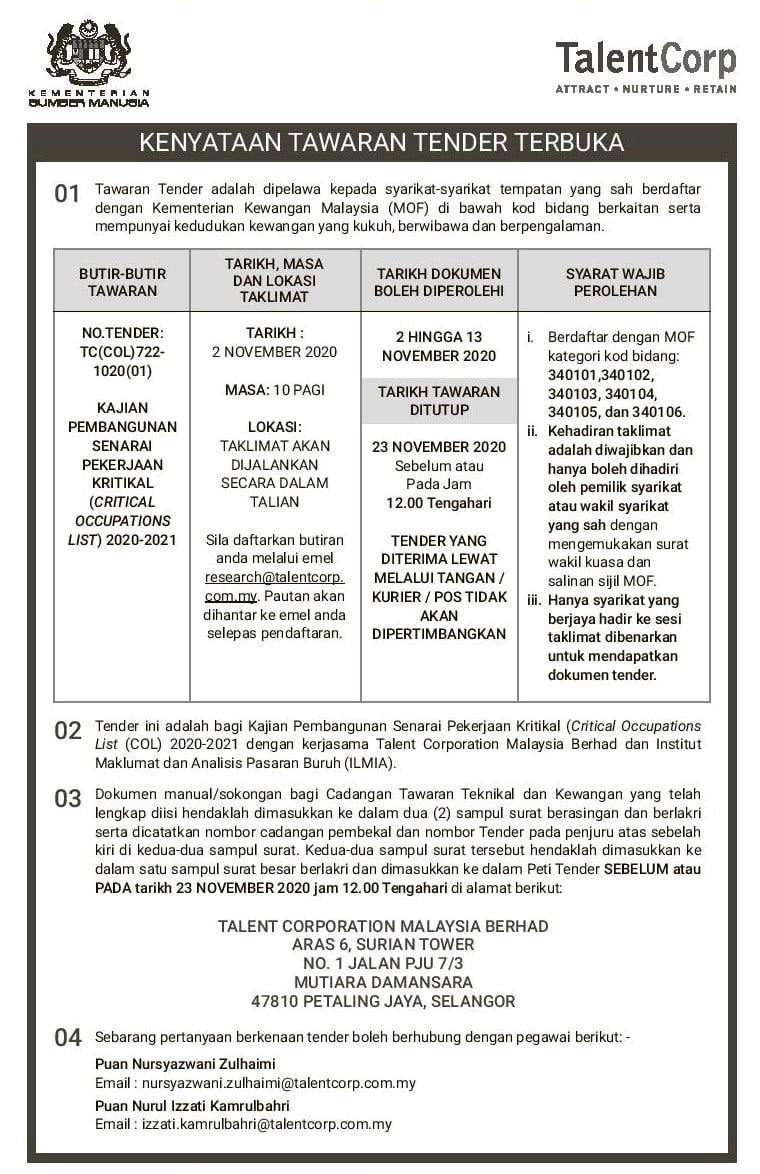 KEMENTERIAN SUMBER MANUSIA

TalentCorp
ATTRACT • NURTURE • RETAIN

KENYATAAN TAWARAN TENDER TERBUKA

01 Tawaran Tender adalah dipelawa kepada syarikat-syarikat tempatan yang sah berdaftar dengan Kementerian Kewangan Malaysia (MOF) di bawah kod bidang berkaitan serta mempunyai kedudukan kewangan yang kukuh, berwibawa dan berpengalaman.

| BUTIR-BUTIR TAWARAN | TARIKH, MASA DAN LOKASI TAKLIMAT | TARIKH DOKUMEN BOLEH DIPEROLEHI | SYARAT WAJIB PEROLEHAN |
|---|---|---|---|
| NO.TENDER: TC(COL)722-1020(01) KAJIAN PEMBANGUNAN SENARAI PEKERJAAN KRITIKAL (CRITICAL OCCUPATIONS LIST) 2020-2021 | TARIKH : 2 NOVEMBER 2020 MASA: 10 PAGI LOKASI: TAKLIMAT AKAN DIJALANKAN SECARA DALAM TALIAN Sila daftarkan butiran anda melalui emel research@talentcorp.com.my. Pautan akan dihantar ke emel anda selepas pendaftaran. | 2 HINGGA 13 NOVEMBER 2020 TARIKH TAWARAN DITUTUP 23 NOVEMBER 2020 Sebelum atau Pada Jam 12.00 Tengahari TENDER YANG DITERIMA LEWAT MELALUI TANGAN / KURIER / POS TIDAK AKAN DIPERTIMBANGKAN | i. Berdaftar dengan MOF kategori kod bidang: 340101,340102, 340103, 340104, 340105, dan 340106. ii. Kehadiran taklimat adalah diwajibkan dan hanya boleh dihadiri oleh pemilik syarikat atau wakil syarikat yang sah dengan mengemukakan surat wakil kuasa dan salinan sijil MOF. iii. Hanya syarikat yang berjaya hadir ke sesi taklimat dibenarkan untuk mendapatkan dokumen tender. |

02 Tender ini adalah bagi Kajian Pembangunan Senarai Pekerjaan Kritikal (Critical Occupations List (COL) 2020-2021 dengan kerjasama Talent Corporation Malaysia Berhad dan Institut Maklumat dan Analisis Pasaran Buruh (ILMIA).

03 Dokumen manual/sokongan bagi Cadangan Tawaran Teknikal dan Kewangan yang telah lengkap diisi hendaklah dimasukkan ke dalam dua (2) sampul surat berasingan dan berlakri serta dicatatkan nombor cadangan pembekal dan nombor Tender pada penjuru atas sebelah kiri di kedua-dua sampul surat. Kedua-dua sampul surat tersebut hendaklah dimasukkan ke dalam satu sampul surat besar berlakri dan dimasukkan ke dalam Peti Tender SEBELUM atau PADA tarikh 23 NOVEMBER 2020 jam 12.00 Tengahari di alamat berikut:

TALENT CORPORATION MALAYSIA BERHAD
ARAS 6, SURIAN TOWER
NO. 1 JALAN PJU 7/3
MUTIARA DAMANSARA
47810 PETALING JAYA, SELANGOR

04 Sebarang pertanyaan berkenaan tender boleh berhubung dengan pegawai berikut: -

Puan Nursyazwani Zulhaimi
Email : nursyazwani.zulhaimi@talentcorp.com.my

Puan Nurul Izzati Kamrulbahri
Email : izzati.kamrulbahri@talentcorp.com.my